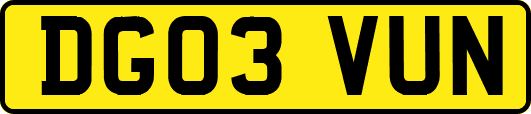 DG03 VUN